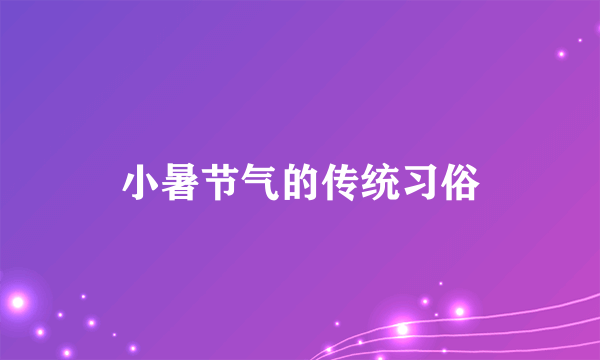 小暑节气的传统习俗